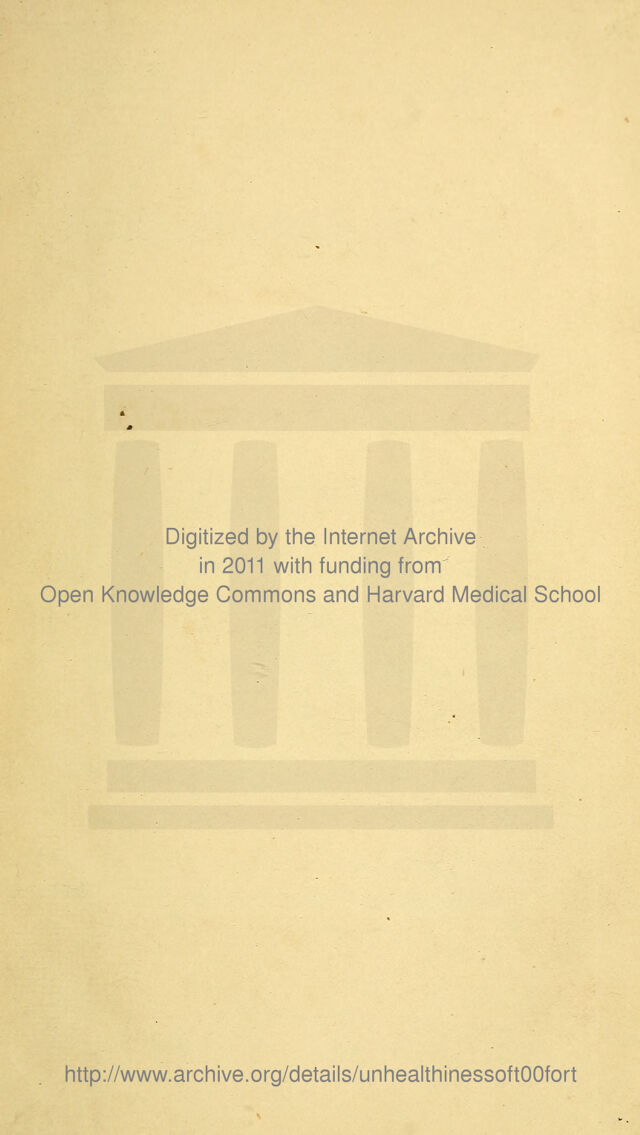 Digitized by the Internet Archive in 2011 with funding from Open Knowledge Commons and Harvard Medical School

http://www.archive.org/details/unhealthinessoft00fort